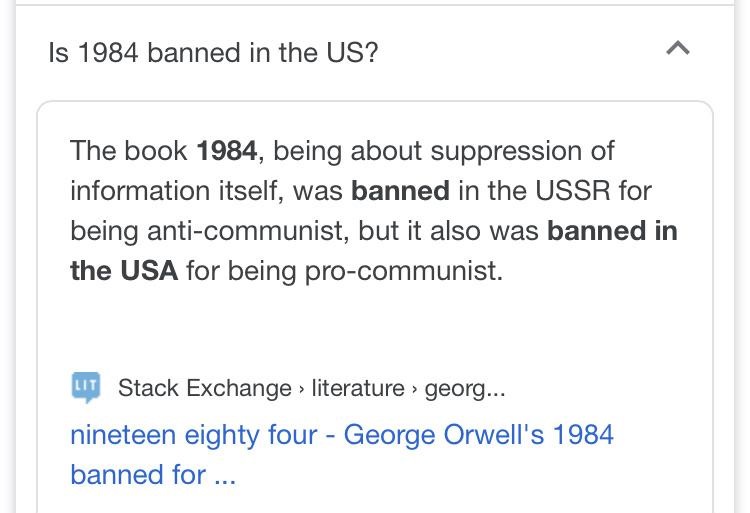 Is 1984 banned in the US?

The book 1984, being about suppression of information itself, was banned in the USSR for being anti-communist, but it also was banned in the USA for being pro-communist.

LIT Stack Exchange › literature › georg...

nineteen eighty four - George Orwell's 1984 banned for ...